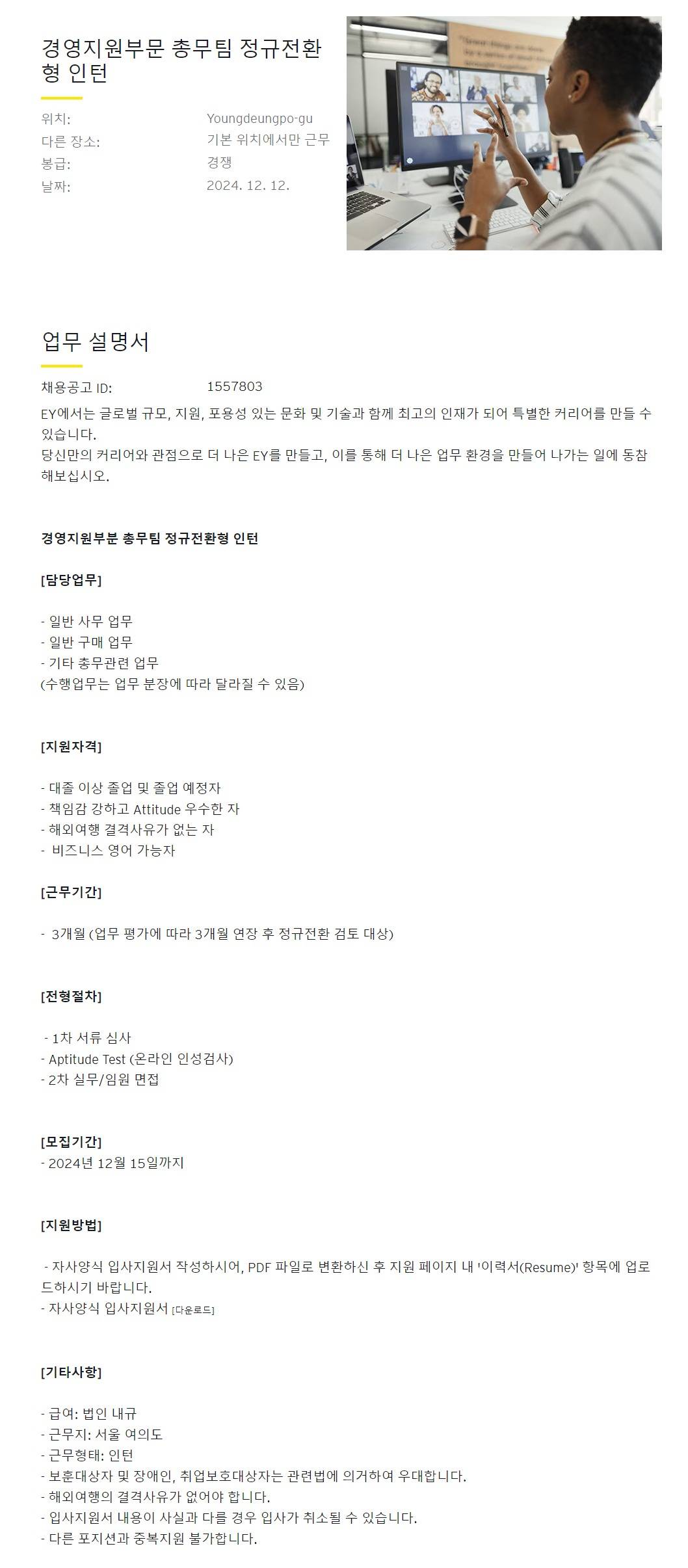 경영지원부문 총무팀 정규전환형 인턴

위치: Youngdeungpo-gu
다른 장소: 기본 위치에서만 근무
봉급: 경쟁
날짜: 2024. 12. 12.

업무 설명서

채용공고 ID: 1557803

EY에서는 글로벌 규모, 지원, 포용성 있는 문화 및 기술과 함께 최고의 인재가 되어 특별한 커리어를 만들 수 있습니다.
당신만의 커리어와 관점으로 더 나은 EY를 만들고, 이를 통해 더 나은 업무 환경을 만들어 나가는 일에 동참해보십시오.

경영지원부분 총무팀 정규전환형 인턴

[담당업무]

- 일반 사무 업무
- 일반 구매 업무
- 기타 총무관련 업무
(수행업무는 업무 분장에 따라 달라질 수 있음)

[지원자격]

- 대졸 이상 졸업 및 졸업 예정자
- 책임감 강하고 Attitude 우수한 자
- 해외여행 결격사유가 없는 자
- 비즈니스 영어 가능자

[근무기간]

- 3개월 (업무 평가에 따라 3개월 연장 후 정규전환 검토 대상)

[전형절차]

- 1차 서류 심사
- Aptitude Test (온라인 인성검사)
- 2차 실무/임원 면접

[모집기간]
- 2024년 12월 15일까지

[지원방법]

- 자사양식 입사지원서 작성하시어, PDF 파일로 변환하신 후 지원 페이지 내 '이력서(Resume)' 항목에 업로드하시기 바랍니다.
- 자사양식 입사지원서 [다운로드]

[기타사항]

- 급여: 법인 내규
- 근무지: 서울 여의도
- 근무형태: 인턴
- 보훈대상자 및 장애인, 취업보호대상자는 관련법에 의거하여 우대합니다.
- 해외여행의 결격사유가 없어야 합니다.
- 입사지원서 내용이 사실과 다를 경우 입사가 취소될 수 있습니다.
- 다른 포지션과 중복지원 불가합니다.